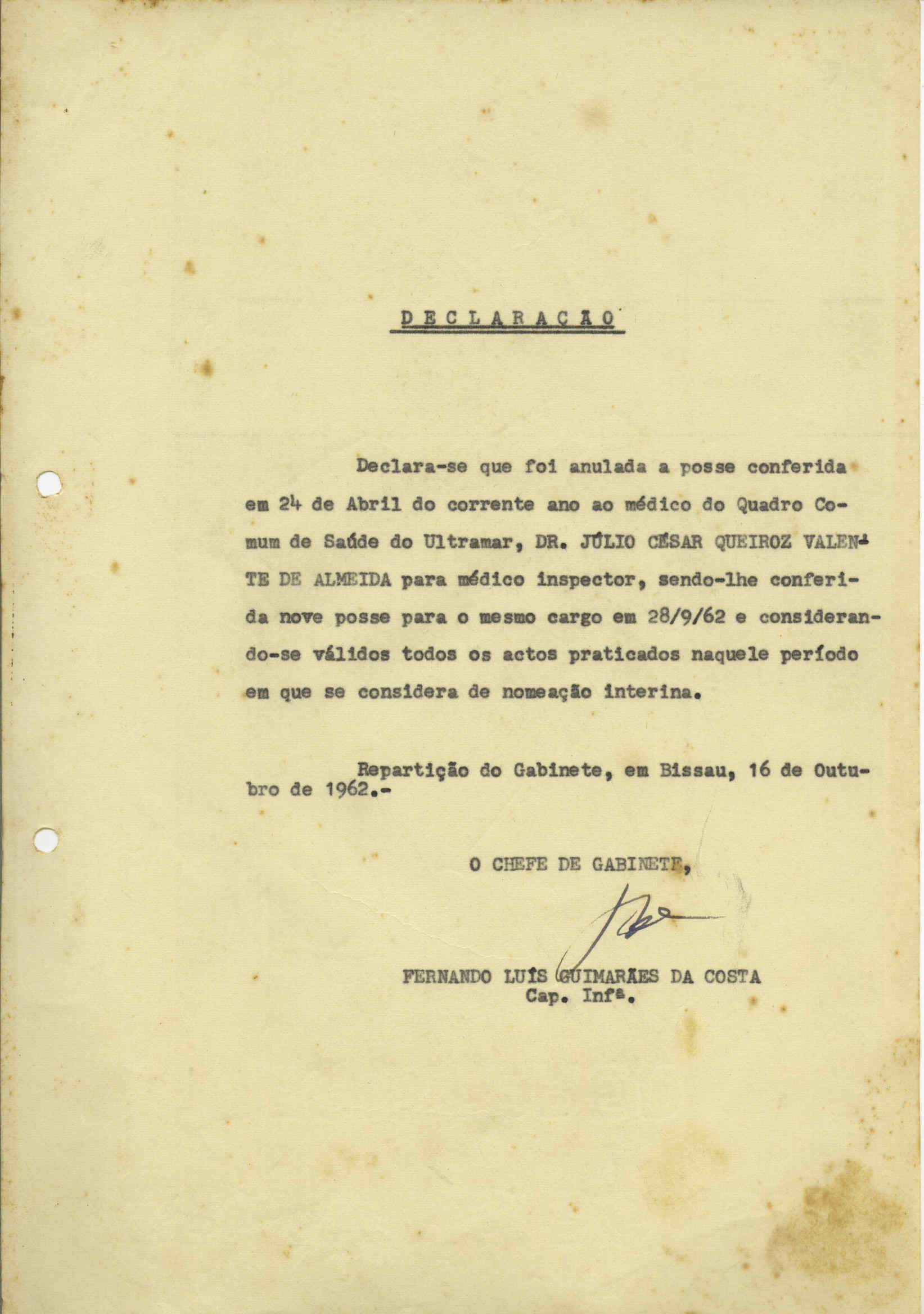 DECLARAÇÃO

Declara-se que foi anulada a posse conferida em 24 de Abril do corrente ano ao médico do Quadro Comum de Saúde do Ultramar, DR. JÚLIO CÉSAR QUEIROZ VALENTE DE ALMEIDA para médico inspector, sendo-lhe conferida nove posse para o mesmo cargo em 28/9/62 e considerando-se válidos todos os actos praticados naquele período em que se considera de nomeação interina.

Repartição do Gabinete, em Bissau, 16 de Outubro de 1962.-

O CHEFE DE GABINETE,

FERNANDO LUÍS GUIMARÃES DA COSTA
Cap. Infª.